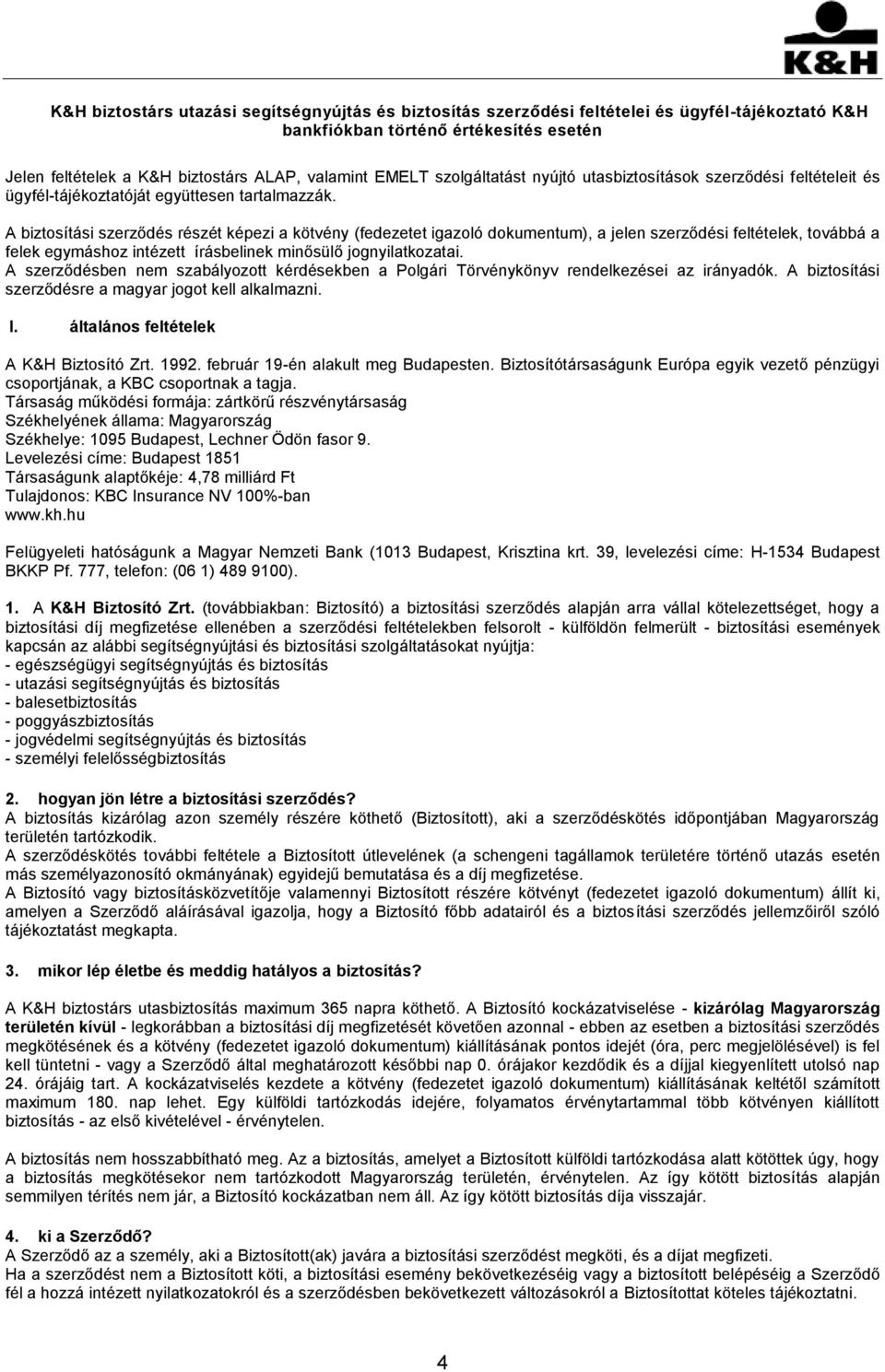 K&H

K&H biztostárs utazási segítségnyújtás és biztosítás szerződési feltételei és ügyfél-tájékoztató K&H bankfiókban történő értékesítés esetén

Jelen feltételek a K&H biztostárs ALAP, valamint EMELT szolgáltatást nyújtó utasbiztosítások szerződési feltételeit és ügyfél-tájékoztatóját együttesen tartalmazzák.

A biztosítási szerződés részét képezi a kötvény (fedezetet igazoló dokumentum), a jelen szerződési feltételek, továbbá a felek egymáshoz intézett írásbelinek minősülő jognyilatkozatai.
A szerződésben nem szabályozott kérdésekben a Polgári Törvénykönyv rendelkezései az irányadók. A biztosítási szerződésre a magyar jogot kell alkalmazni.

I. általános feltételek

A K&H Biztosító Zrt. 1992. február 19-én alakult meg Budapesten. Biztosítótársaságunk Európa egyik vezető pénzügyi csoportjának, a KBC csoportnak a tagja.
Társaság működési formája: zártkörű részvénytársaság
Székhelyének állama: Magyarország
Székhelye: 1095 Budapest, Lechner Ödön fasor 9.
Levelezési címe: Budapest 1851
Társaságunk alaptőkéje: 4,78 milliárd Ft
Tulajdonos: KBC Insurance NV 100%-ban
www.kh.hu

Felügyeleti hatóságunk a Magyar Nemzeti Bank (1013 Budapest, Krisztina krt. 39, levelezési címe: H-1534 Budapest BKKP Pf. 777, telefon: (06 1) 489 9100).

1. A K&H Biztosító Zrt. (továbbiakban: Biztosító) a biztosítási szerződés alapján arra vállal kötelezettséget, hogy a biztosítási díj megfizetése ellenében a szerződési feltételekben felsorolt - külföldön felmerült - biztosítási események kapcsán az alábbi segítségnyújtási és biztosítási szolgáltatásokat nyújtja:
- egészségügyi segítségnyújtás és biztosítás
- utazási segítségnyújtás és biztosítás
- balesetbiztosítás
- poggyászbiztosítás
- jogvédelmi segítségnyújtás és biztosítás
- személyi felelősségbiztosítás

2. hogyan jön létre a biztosítási szerződés?
A biztosítás kizárólag azon személy részére köthető (Biztosított), aki a szerződéskötés időpontjában Magyarország területén tartózkodik.
A szerződéskötés további feltétele a Biztosított útlevelének (a schengeni tagállamok területére történő utazás esetén más személyazonosító okmányának) egyidejű bemutatása és a díj megfizetése.
A Biztosító vagy biztosításközvetítője valamennyi Biztosított részére kötvényt (fedezetet igazoló dokumentum) állít ki, amelyen a Szerződő aláírásával igazolja, hogy a Biztosító főbb adatairól és a biztosítási szerződés jellemzőiről szóló tájékoztatást megkapta.

3. mikor lép életbe és meddig hatályos a biztosítás?

A K&H biztostárs utasbiztosítás maximum 365 napra köthető. A Biztosító kockázatviselése - kizárólag Magyarország területén kívül - legkorábban a biztosítási díj megfizetését követően azonnal - ebben az esetben a biztosítási szerződés megkötésének és a kötvény (fedezetet igazoló dokumentum) kiállításának pontos idejét (óra, perc megjelölésével) is fel kell tüntetni - vagy a Szerződő által meghatározott későbbi nap 0. órájakor kezdődik és a díjjal kiegyenlített utolsó nap 24. órájáig tart. A kockázatviselés kezdete a kötvény (fedezetet igazoló dokumentum) kiállításának keltétől számított maximum 180. nap lehet. Egy külföldi tartózkodás idejére, folyamatos érvénytartammal több kötvényen kiállított biztosítás - az első kivételével - érvénytelen.

A biztosítás nem hosszabbítható meg. Az a biztosítás, amelyet a Biztosított külföldi tartózkodása alatt kötöttek úgy, hogy a biztosítás megkötésekor nem tartózkodott Magyarország területén, érvénytelen. Az így kötött biztosítás alapján semmilyen térítés nem jár, a Biztosító kockázatban nem áll. Az így kötött biztosítás díja visszajár.

4. ki a Szerződő?
A Szerződő az a személy, aki a Biztosított(ak) javára a biztosítási szerződést megköti, és a díjat megfizeti.
Ha a szerződést nem a Biztosított köti, a biztosítási esemény bekövetkezéséig vagy a biztosított belépéséig a Szerződő fél a hozzá intézett nyilatkozatokról és a szerződésben bekövetkezett változásokról a Biztosítottat köteles tájékoztatni.

4